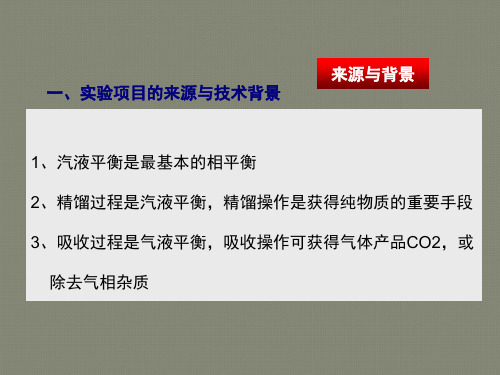 来源与背景

一、实验项目的来源与技术背景

1、汽液平衡是最基本的相平衡

2、精馏过程是汽液平衡，精馏操作是获得纯物质的重要手段

3、吸收过程是气液平衡，吸收操作可获得气体产品CO2，或除去气相杂质